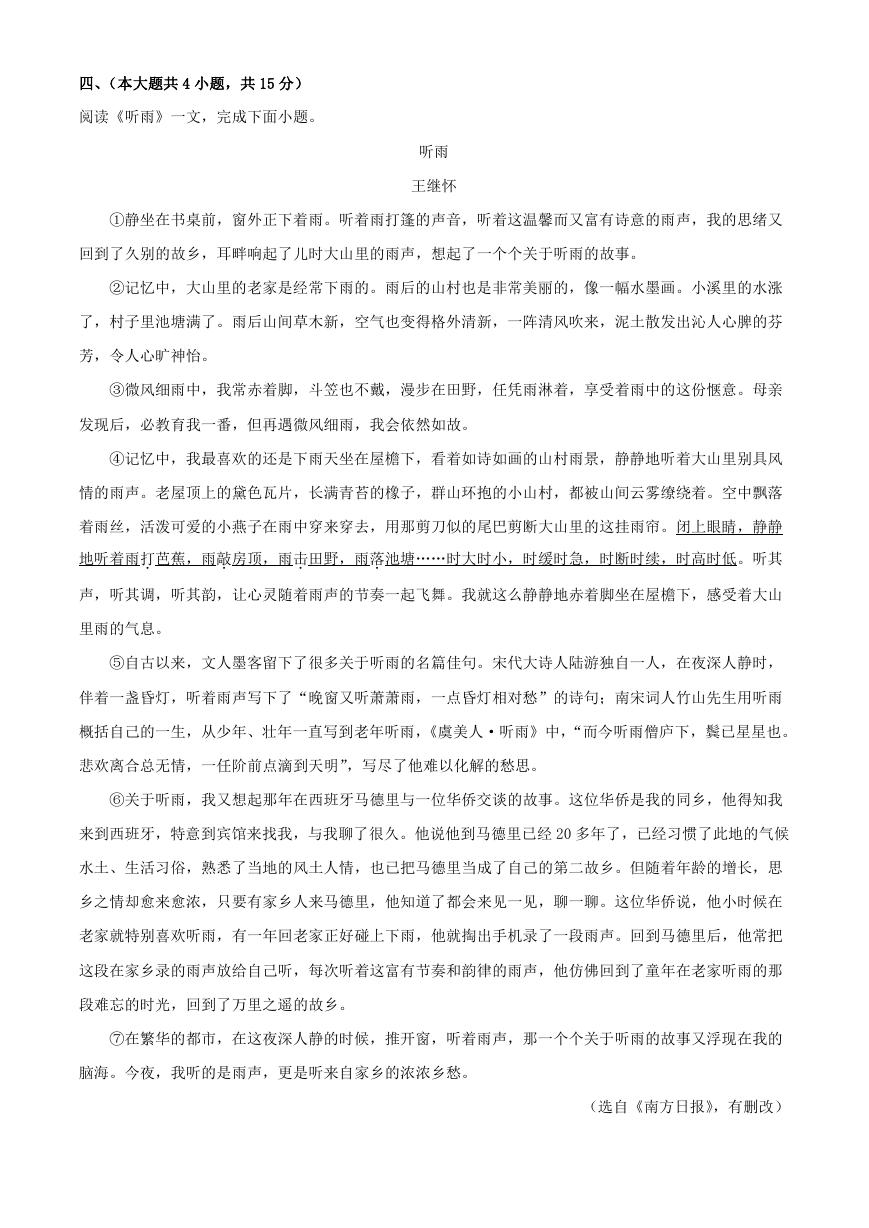 四、（本大题共 4 小题，共 15 分）

阅读《听雨》一文，完成下面小题。

听雨

王继怀

①静坐在书桌前，窗外正下着雨。听着雨打篷的声音，听着这温馨而又富有诗意的雨声，我的思绪又回到了久别的故乡，耳畔响起了儿时大山里的雨声，想起了一个个关于听雨的故事。

②记忆中，大山里的老家是经常下雨的。雨后的山村也是非常美丽的，像一幅水墨画。小溪里的水涨了，村子里池塘满了。雨后山间草木新，空气也变得格外清新，一阵清风吹来，泥土散发出沁人心脾的芬芳，令人心旷神怡。

③微风细雨中，我常赤着脚，斗笠也不戴，漫步在田野，任凭雨淋着，享受着雨中的这份惬意。母亲发现后，必教育我一番，但再遇微风细雨，我会依然如故。

④记忆中，我最喜欢的还是下雨天坐在屋檐下，看着如诗如画的山村雨景，静静地听着大山里别具风情的雨声。老屋顶上的黛色瓦片，长满青苔的椽子，群山环抱的小山村，都被山间云雾缭绕着。空中飘落着雨丝，活泼可爱的小燕子在雨中穿来穿去，用那剪刀似的尾巴剪断大山里的这挂雨帘。闭上眼睛，静静地听着雨打芭蕉，雨敲房顶，雨击田野，雨落池塘……时大时小，时缓时急，时断时续，时高时低。听其声，听其调，听其韵，让心灵随着雨声的节奏一起飞舞。我就这么静静地赤着脚坐在屋檐下，感受着大山里雨的气息。

⑤自古以来，文人墨客留下了很多关于听雨的名篇佳句。宋代大诗人陆游独自一人，在夜深人静时，伴着一盏昏灯，听着雨声写下了“晚窗又听萧萧雨，一点昏灯相对愁”的诗句；南宋词人竹山先生用听雨概括自己的一生，从少年、壮年一直写到老年听雨，《虞美人·听雨》中，“而今听雨僧庐下，鬓已星星也。悲欢离合总无情，一任阶前点滴到天明”，写尽了他难以化解的愁思。

⑥关于听雨，我又想起那年在西班牙马德里与一位华侨交谈的故事。这位华侨是我的同乡，他得知我来到西班牙，特意到宾馆来找我，与我聊了很久。他说他到马德里已经 20 多年了，已经习惯了此地的气候水土、生活习俗，熟悉了当地的风土人情，也已把马德里当成了自己的第二故乡。但随着年龄的增长，思乡之情却愈来愈浓，只要有家乡人来马德里，他知道了都会来见一见，聊一聊。这位华侨说，他小时候在老家就特别喜欢听雨，有一年回老家正好碰上下雨，他就掏出手机录了一段雨声。回到马德里后，他常把这段在家乡录的雨声放给自己听，每次听着这富有节奏和韵律的雨声，他仿佛回到了童年在老家听雨的那段难忘的时光，回到了万里之遥的故乡。

⑦在繁华的都市，在这夜深人静的时候，推开窗，听着雨声，那一个个关于听雨的故事又浮现在我的脑海。今夜，我听的是雨声，更是听来自家乡的浓浓乡愁。

（选自《南方日报》，有删改）